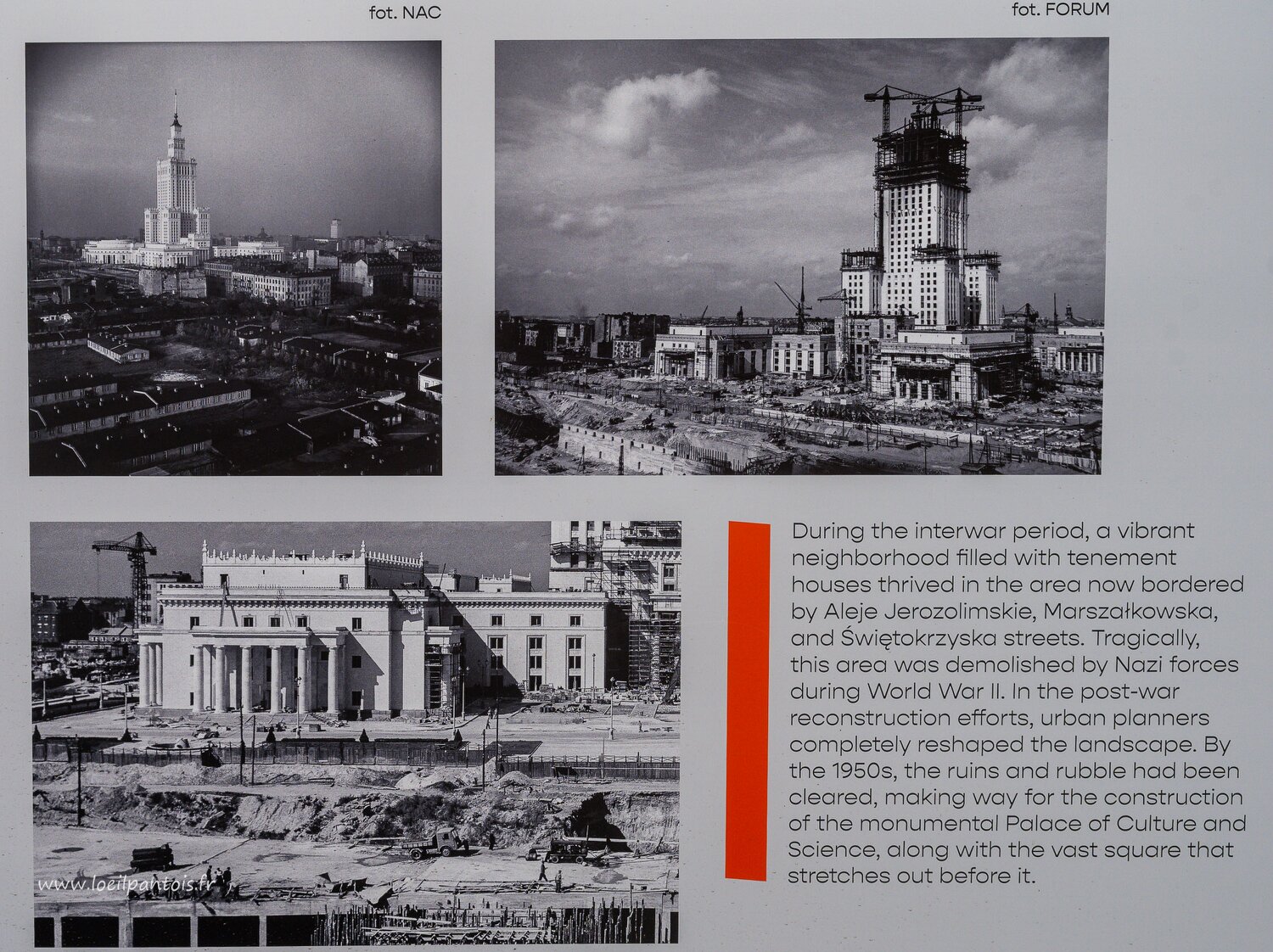 fot. NAC

fot. FORUM

www.loeilpantois.fr

During the interwar period, a vibrant neighborhood filled with tenement houses thrived in the area now bordered by Aleje Jerozolimskie, Marszałkowska, and Świętokrzyska streets. Tragically, this area was demolished by Nazi forces during World War II. In the post-war reconstruction efforts, urban planners completely reshaped the landscape. By the 1950s, the ruins and rubble had been cleared, making way for the construction of the monumental Palace of Culture and Science, along with the vast square that stretches out before it.